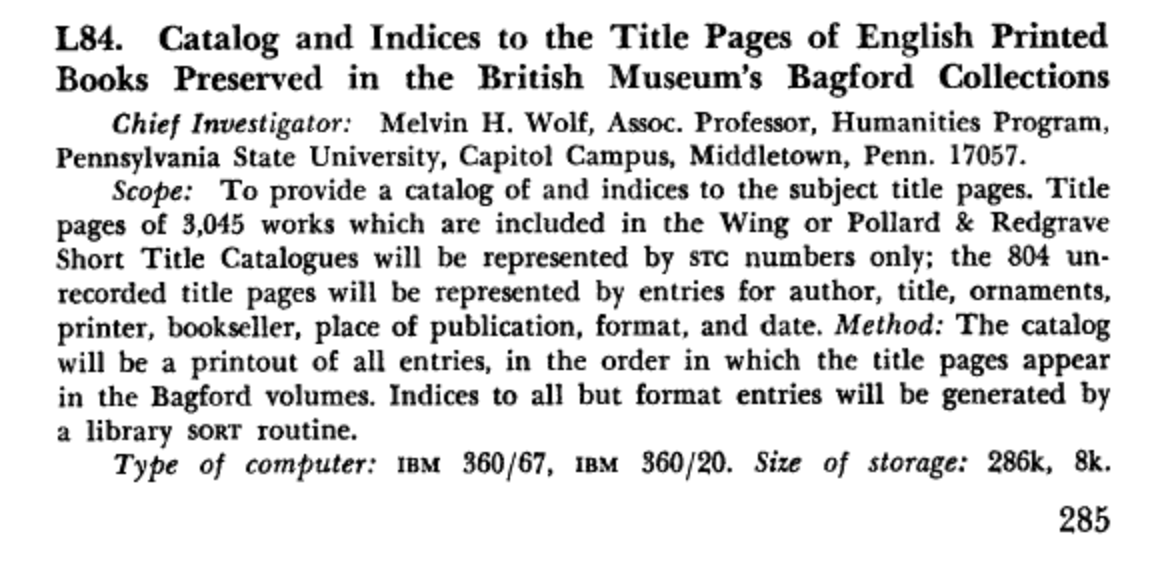 L84. Catalog and Indices to the Title Pages of English Printed Books Preserved in the British Museum's Bagford Collections

Chief Investigator: Melvin H. Wolf, Assoc. Professor, Humanities Program, Pennsylvania State University, Capitol Campus, Middletown, Penn. 17057.

Scope: To provide a catalog of and indices to the subject title pages. Title pages of 3,045 works which are included in the Wing or Pollard & Redgrave Short Title Catalogues will be represented by STC numbers only; the 804 unrecorded title pages will be represented by entries for author, title, ornaments, printer, bookseller, place of publication, format, and date. Method: The catalog will be a printout of all entries, in the order in which the title pages appear in the Bagford volumes. Indices to all but format entries will be generated by a library SORT routine.

Type of computer: IBM 360/67, IBM 360/20. Size of storage: 286k, 8k.

285